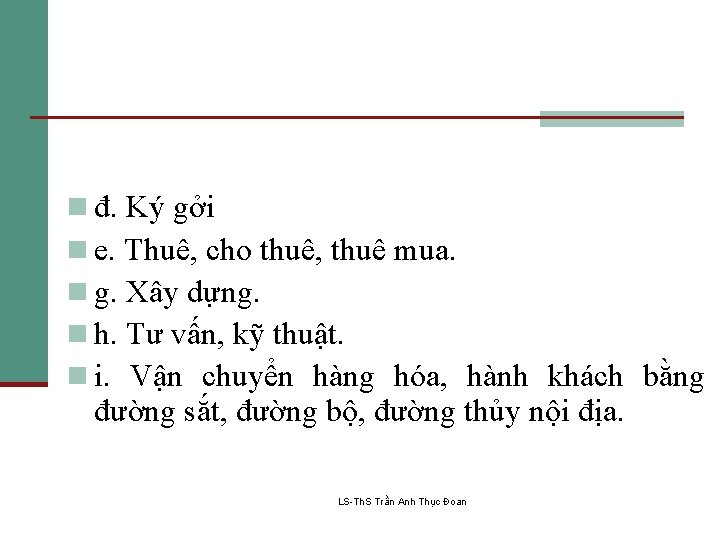 đ. Ký gởi

e. Thuê, cho thuê, thuê mua.

g. Xây dựng.

h. Tư vấn, kỹ thuật.

i. Vận chuyển hàng hóa, hành khách bằng đường sắt, đường bộ, đường thủy nội địa.

LS-ThS Trần Anh Thục Đoan